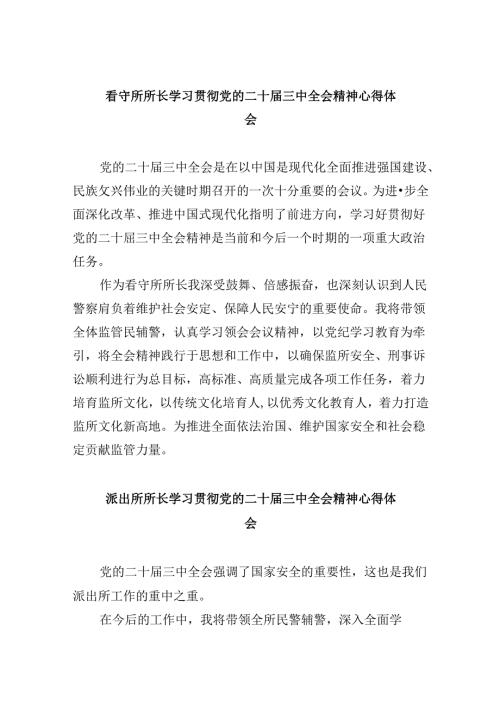 看守所所长学习贯彻党的二十届三中全会精神心得体会

党的二十届三中全会是在以中国是现代化全面推进强国建设、民族攵兴伟业的关键时期召开的一次十分重要的会议。为进•步全面深化改革、推进中国式现代化指明了前进方向，学习好贯彻好党的二十届三中全会精神是当前和今后一个时期的一项重大政治任务。

作为看守所所长我深受鼓舞、倍感振奋，也深刻认识到人民警察肩负着维护社会安定、保障人民安宁的重要使命。我将带领全体监管民辅警，认真学习领会会议精神，以党纪学习教育为牵引，将全会精神践行于思想和工作中，以确保监所安全、刑事诉讼顺利进行为总目标，高标准、高质量完成各项工作任务，着力培育监所文化，以传统文化培育人，以优秀文化教育人，着力打造监所文化新高地。为推进全面依法治国、维护国家安全和社会稳定贡献监管力量。

派出所所长学习贯彻党的二十届三中全会精神心得体会

党的二十届三中全会强调了国家安全的重要性，这也是我们派出所工作的重中之重。

在今后的工作中，我将带领全所民警辅警，深入全面学